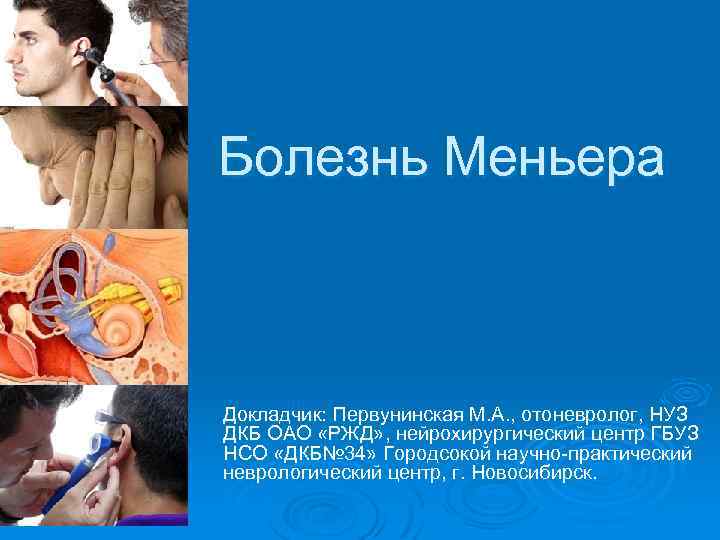 Болезнь Меньера

Докладчик: Первунинская М.А., отоневролог, НУЗ ДКБ ОАО «РЖД», нейрохирургический центр ГБУЗ НСО «ДКБ№34» Городсокой научно-практический неврологический центр, г. Новосибирск.